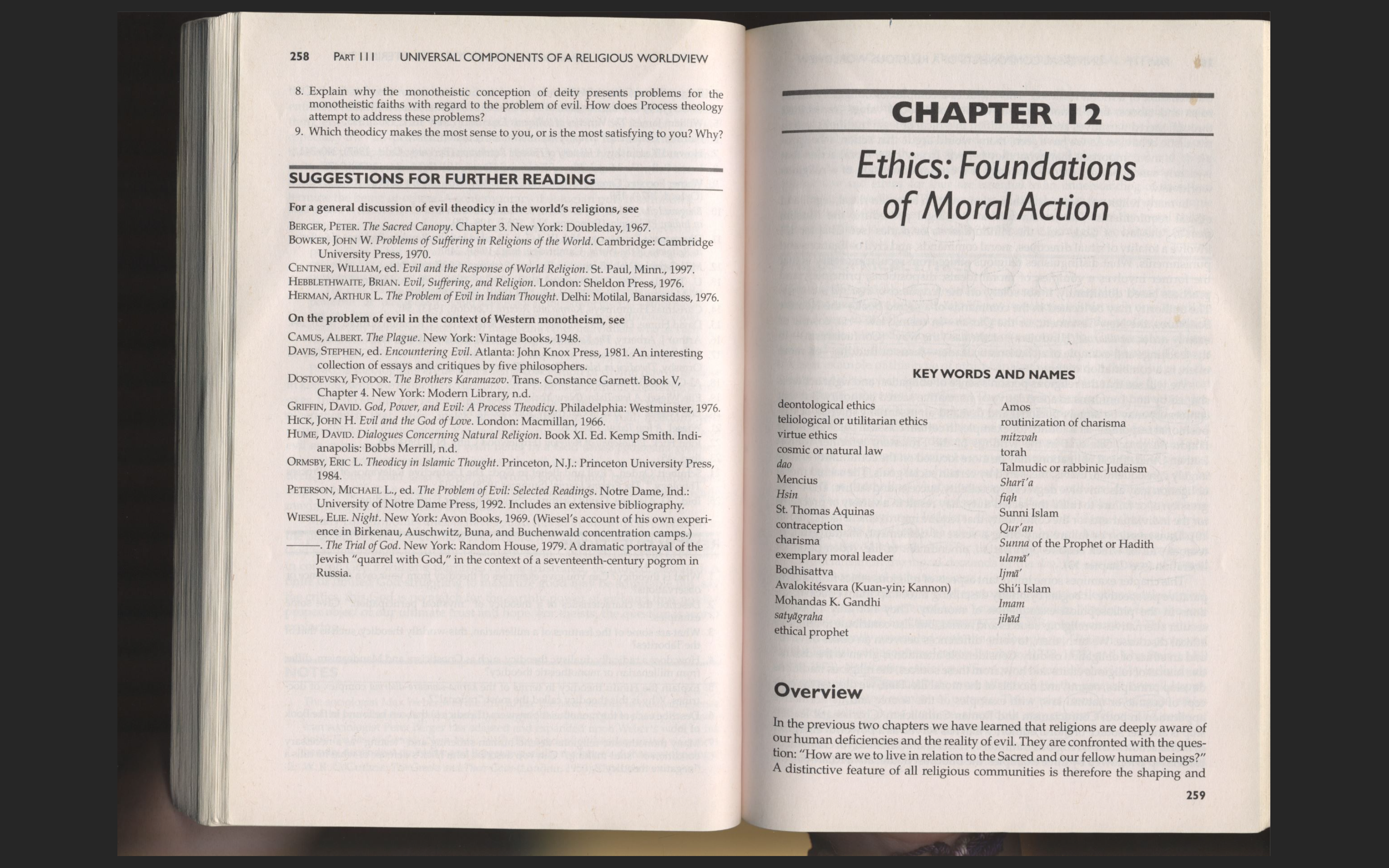 258 PART III UNIVERSAL COMPONENTS OF A RELIGIOUS WORLDVIEW

8. Explain why the monotheistic conception of deity presents problems for the monotheistic faiths with regard to the problem of evil. How does Process theology attempt to address these problems?
9. Which theodicy makes the most sense to you, or is the most satisfying to you? Why?

SUGGESTIONS FOR FURTHER READING

For a general discussion of evil theodicy in the world's religions, see

BERGER, PETER. The Sacred Canopy. Chapter 3. New York: Doubleday, 1967.
BOWKER, JOHN W. Problems of Suffering in Religions of the World. Cambridge: Cambridge University Press, 1970.
CENTNER, WILLIAM, ed. Evil and the Response of World Religion. St. Paul, Minn., 1997.
HEBBLETHWAITE, BRIAN. Evil, Suffering, and Religion. London: Sheldon Press, 1976.
HERMAN, ARTHUR L. The Problem of Evil in Indian Thought. Delhi: Motilal, Banarsidass, 1976.

On the problem of evil in the context of Western monotheism, see

CAMUS, ALBERT. The Plague. New York: Vintage Books, 1948.
DAVIS, STEPHEN, ed. Encountering Evil. Atlanta: John Knox Press, 1981. An interesting collection of essays and critiques by five philosophers.
DOSTOEVSKY, FYODOR. The Brothers Karamazov. Trans. Constance Garnett. Book V, Chapter 4. New York: Modern Library, n.d.
GRIFFIN, DAVID. God, Power, and Evil: A Process Theodicy. Philadelphia: Westminster, 1976.
HICK, JOHN H. Evil and the God of Love. London: Macmillan, 1966.
HUME, DAVID. Dialogues Concerning Natural Religion. Book XI. Ed. Kemp Smith. Indianapolis: Bobbs Merrill, n.d.
ORMSBY, ERIC L. Theodicy in Islamic Thought. Princeton, N.J.: Princeton University Press, 1984.
PETERSON, MICHAEL L., ed. The Problem of Evil: Selected Readings. Notre Dame, Ind.: University of Notre Dame Press, 1992. Includes an extensive bibliography.
WIESEL, ELIE. Night. New York: Avon Books, 1969. (Wiesel's account of his own experience in Birkenau, Auschwitz, Buna, and Buchenwald concentration camps.)
———. The Trial of God. New York: Random House, 1979. A dramatic portrayal of the Jewish "quarrel with God," in the context of a seventeenth-century pogrom in Russia.

CHAPTER 12

Ethics: Foundations of Moral Action

KEY WORDS AND NAMES

deontological ethics
teliological or utilitarian ethics
virtue ethics
cosmic or natural law
dao
Mencius
Hsin
St. Thomas Aquinas
contraception
charisma
exemplary moral leader
Bodhisattva
Avalokitésvara (Kuan-yin; Kannon)
Mohandas K. Gandhi
satyāgraha
ethical prophet

Amos
routinization of charisma
mitzvah
torah
Talmudic or rabbinic Judaism
Sharī'a
fiqh
Sunni Islam
Qur'an
Sunna of the Prophet or Hadith
ulamā'
Ijmā'
Shi'i Islam
Imam
jihād

Overview

In the previous two chapters we have learned that religions are deeply aware of our human deficiencies and the reality of evil. They are confronted with the question: "How are we to live in relation to the Sacred and our fellow human beings?" A distinctive feature of all religious communities is therefore the shaping and

259